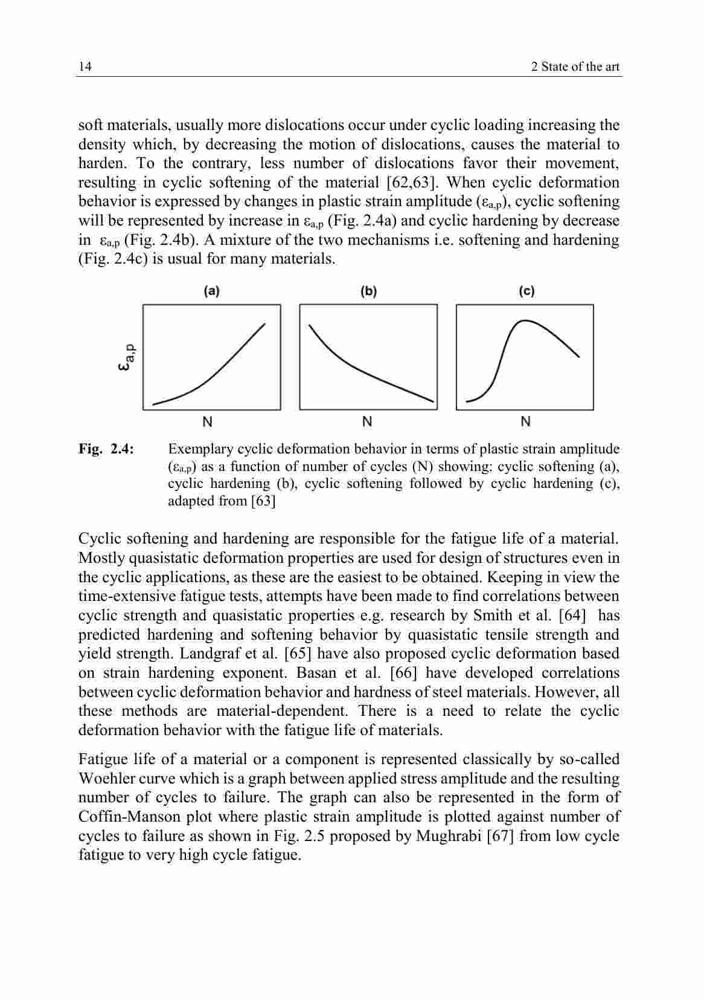 14

2 State of the art

soft materials, usually more dislocations occur under cyclic loading increasing the density which, by decreasing the motion of dislocations, causes the material to harden. To the contrary, less number of dislocations favor their movement, resulting in cyclic softening of the material [62,63]. When cyclic deformation behavior is expressed by changes in plastic strain amplitude ($\varepsilon_{a,p}$), cyclic softening will be represented by increase in $\varepsilon_{a,p}$ (Fig. 2.4a) and cyclic hardening by decrease in $\varepsilon_{a,p}$ (Fig. 2.4b). A mixture of the two mechanisms i.e. softening and hardening (Fig. 2.4c) is usual for many materials.

(a)

(b)

(c)

$\varepsilon_{a,p}$

N

N

N

Fig. 2.4: Exemplary cyclic deformation behavior in terms of plastic strain amplitude ($\varepsilon_{a,p}$) as a function of number of cycles (N) showing: cyclic softening (a), cyclic hardening (b), cyclic softening followed by cyclic hardening (c), adapted from [63]

Cyclic softening and hardening are responsible for the fatigue life of a material. Mostly quasistatic deformation properties are used for design of structures even in the cyclic applications, as these are the easiest to be obtained. Keeping in view the time-extensive fatigue tests, attempts have been made to find correlations between cyclic strength and quasistatic properties e.g. research by Smith et al. [64] has predicted hardening and softening behavior by quasistatic tensile strength and yield strength. Landgraf et al. [65] have also proposed cyclic deformation based on strain hardening exponent. Basan et al. [66] have developed correlations between cyclic deformation behavior and hardness of steel materials. However, all these methods are material-dependent. There is a need to relate the cyclic deformation behavior with the fatigue life of materials.

Fatigue life of a material or a component is represented classically by so-called Woehler curve which is a graph between applied stress amplitude and the resulting number of cycles to failure. The graph can also be represented in the form of Coffin-Manson plot where plastic strain amplitude is plotted against number of cycles to failure as shown in Fig. 2.5 proposed by Mughrabi [67] from low cycle fatigue to very high cycle fatigue.